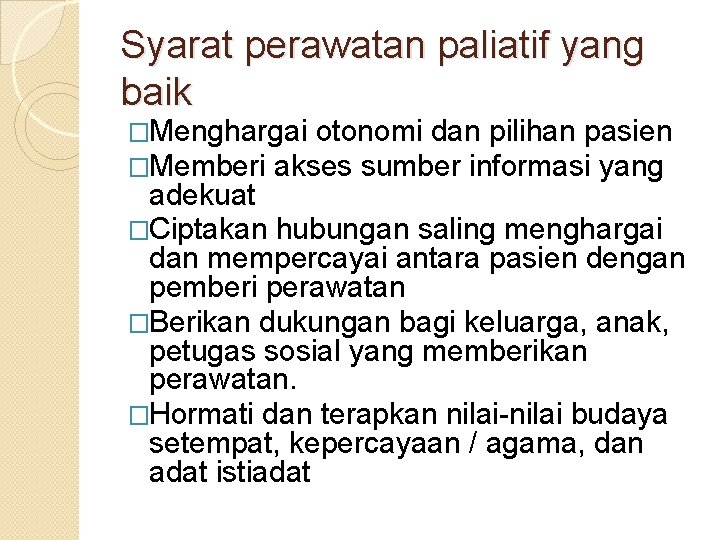 Syarat perawatan paliatif yang baik

□Menghargai otonomi dan pilihan pasien

□Memberi akses sumber informasi yang adekuat

□Ciptakan hubungan saling menghargai dan mempercayai antara pasien dengan pemberi perawatan

□Berikan dukungan bagi keluarga, anak, petugas sosial yang memberikan perawatan.

□Hormati dan terapkan nilai-nilai budaya setempat, kepercayaan / agama, dan adat istiadat